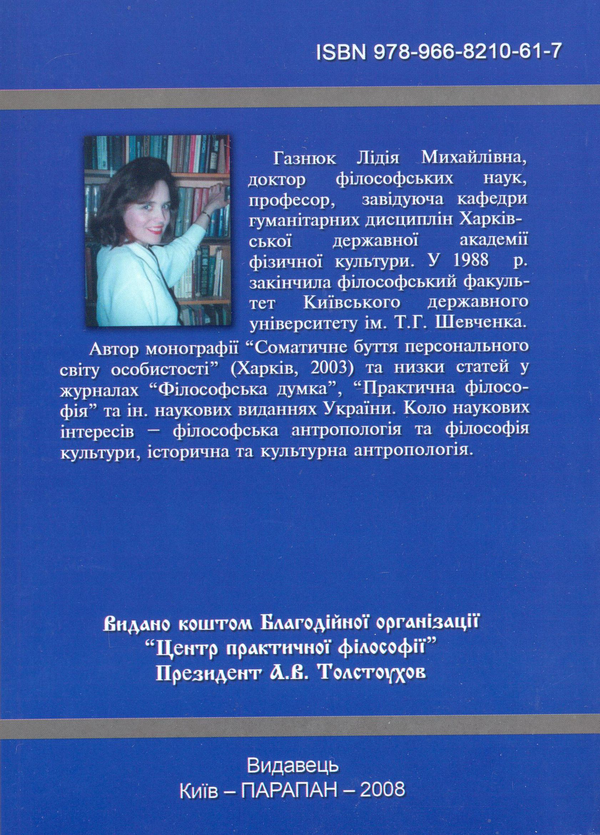 ISBN 978-966-8210-61-7

Газнюк Лідія Михайлівна, доктор філософських наук, професор, завідуюча кафедри гуманітарних дисциплін Харківської державної академії фізичної культури. У 1988 р. закінчила філософський факультет Київського державного університету ім. Т.Г. Шевченка.

Автор монографії “Соматичне буття персонального світу особистості” (Харків, 2003) та низки статей у журналах “Філософська думка”, “Практична філософія” та ін. наукових виданнях України. Коло наукових інтересів – філософська антропологія та філософія культури, історична та культурна антропологія.

Видано коштом Благодійної організації “Центр практичної філософії” Президент А.В. Толстоухов

Видавець
Київ – ПАРАПАН – 2008